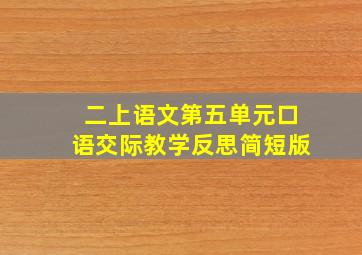 二上语文第五单元口语交际教学反思简短版